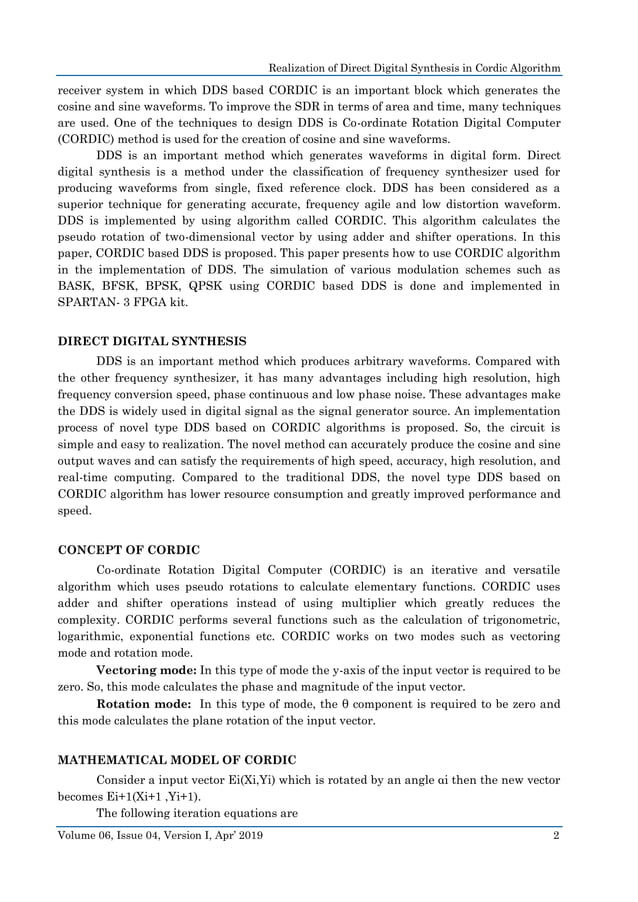 Realization of Direct Digital Synthesis in Cordic Algorithm

receiver system in which DDS based CORDIC is an important block which generates the cosine and sine waveforms. To improve the SDR in terms of area and time, many techniques are used. One of the techniques to design DDS is Co-ordinate Rotation Digital Computer (CORDIC) method is used for the creation of cosine and sine waveforms.

DDS is an important method which generates waveforms in digital form. Direct digital synthesis is a method under the classification of frequency synthesizer used for producing waveforms from single, fixed reference clock. DDS has been considered as a superior technique for generating accurate, frequency agile and low distortion waveform. DDS is implemented by using algorithm called CORDIC. This algorithm calculates the pseudo rotation of two-dimensional vector by using adder and shifter operations. In this paper, CORDIC based DDS is proposed. This paper presents how to use CORDIC algorithm in the implementation of DDS. The simulation of various modulation schemes such as BASK, BFSK, BPSK, QPSK using CORDIC based DDS is done and implemented in SPARTAN- 3 FPGA kit.

DIRECT DIGITAL SYNTHESIS

DDS is an important method which produces arbitrary waveforms. Compared with the other frequency synthesizer, it has many advantages including high resolution, high frequency conversion speed, phase continuous and low phase noise. These advantages make the DDS is widely used in digital signal as the signal generator source. An implementation process of novel type DDS based on CORDIC algorithms is proposed. So, the circuit is simple and easy to realization. The novel method can accurately produce the cosine and sine output waves and can satisfy the requirements of high speed, accuracy, high resolution, and real-time computing. Compared to the traditional DDS, the novel type DDS based on CORDIC algorithm has lower resource consumption and greatly improved performance and speed.

CONCEPT OF CORDIC

Co-ordinate Rotation Digital Computer (CORDIC) is an iterative and versatile algorithm which uses pseudo rotations to calculate elementary functions. CORDIC uses adder and shifter operations instead of using multiplier which greatly reduces the complexity. CORDIC performs several functions such as the calculation of trigonometric, logarithmic, exponential functions etc. CORDIC works on two modes such as vectoring mode and rotation mode.

Vectoring mode: In this type of mode the y-axis of the input vector is required to be zero. So, this mode calculates the phase and magnitude of the input vector.

Rotation mode: In this type of mode, the θ component is required to be zero and this mode calculates the plane rotation of the input vector.

MATHEMATICAL MODEL OF CORDIC

Consider a input vector Ei(Xi,Yi) which is rotated by an angle αi then the new vector becomes Ei+1(Xi+1 ,Yi+1).

The following iteration equations are

Volume 06, Issue 04, Version I, Apr' 2019 2